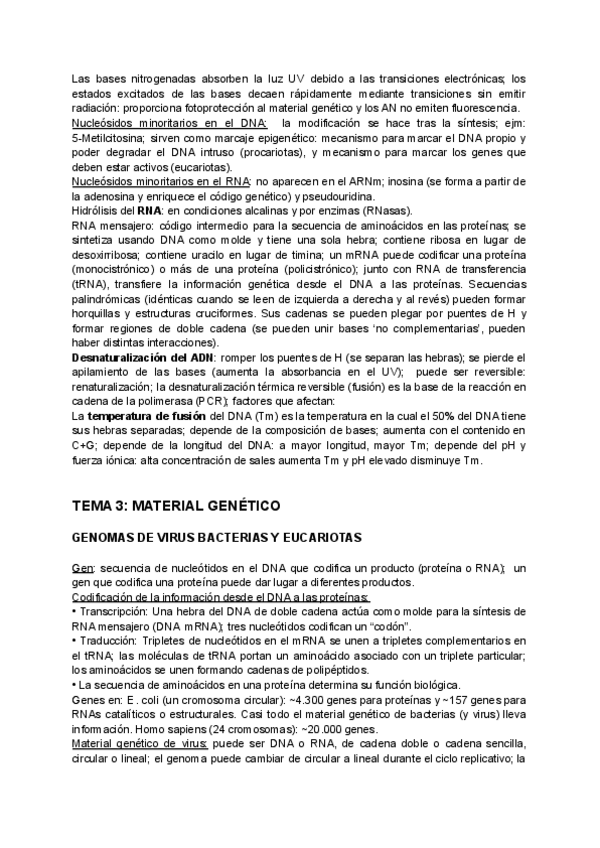 Las bases nitrogenadas absorben la luz UV debido a las transiciones electrónicas; los estados excitados de las bases decaen rápidamente mediante transiciones sin emitir radiación: proporciona fotoprotección al material genético y los AN no emiten fluorescencia.
Nucleósidos minoritarios en el DNA: la modificación se hace tras la síntesis; ejm: 5-Metilcitosina; sirven como marcaje epigenético: mecanismo para marcar el DNA propio y poder degradar el DNA intruso (procariotas), y mecanismo para marcar los genes que deben estar activos (eucariotas).
Nucleósidos minoritarios en el RNA: no aparecen en el ARNm; inosina (se forma a partir de la adenosina y enriquece el código genético) y pseudouridina.
Hidrólisis del RNA: en condiciones alcalinas y por enzimas (RNasas).
RNA mensajero: código intermedio para la secuencia de aminoácidos en las proteínas; se sintetiza usando DNA como molde y tiene una sola hebra; contiene ribosa en lugar de desoxirribosa; contiene uracilo en lugar de timina; un mRNA puede codificar una proteína (monocistrónico) o más de una proteína (policistrónico); junto con RNA de transferencia (tRNA), transfiere la información genética desde el DNA a las proteínas. Secuencias palindrómicas (idénticas cuando se leen de izquierda a derecha y al revés) pueden formar horquillas y estructuras cruciformes. Sus cadenas se pueden plegar por puentes de H y formar regiones de doble cadena (se pueden unir bases 'no complementarias', pueden haber distintas interacciones).
Desnaturalización del ADN: romper los puentes de H (se separan las hebras); se pierde el apilamiento de las bases (aumenta la absorbancia en el UV); puede ser reversible: renaturalización; la desnaturalización térmica reversible (fusión) es la base de la reacción en cadena de la polimerasa (PCR); factores que afectan:
La temperatura de fusión del DNA (Tm) es la temperatura en la cual el 50% del DNA tiene sus hebras separadas; depende de la composición de bases; aumenta con el contenido en C+G; depende de la longitud del DNA: a mayor longitud, mayor Tm; depende del pH y fuerza iónica: alta concentración de sales aumenta Tm y pH elevado disminuye Tm.

TEMA 3: MATERIAL GENÉTICO

GENOMAS DE VIRUS BACTERIAS Y EUCARIOTAS

Gen: secuencia de nucleótidos en el DNA que codifica un producto (proteína o RNA); un gen que codifica una proteína puede dar lugar a diferentes productos.
Codificación de la información desde el DNA a las proteínas:
• Transcripción: Una hebra del DNA de doble cadena actúa como molde para la síntesis de RNA mensajero (DNA mRNA); tres nucleótidos codifican un "codón".
• Traducción: Tripletes de nucleótidos en el mRNA se unen a tripletes complementarios en el tRNA; las moléculas de tRNA portan un aminoácido asociado con un triplete particular; los aminoácidos se unen formando cadenas de polipéptidos.
• La secuencia de aminoácidos en una proteína determina su función biológica.
Genes en: E. coli (un cromosoma circular): ~4.300 genes para proteínas y ~157 genes para RNAs catalíticos o estructurales. Casi todo el material genético de bacterias (y virus) lleva información. Homo sapiens (24 cromosomas): ~20.000 genes.
Material genético de virus: puede ser DNA o RNA, de cadena doble o cadena sencilla, circular o lineal; el genoma puede cambiar de circular a lineal durante el ciclo replicativo; la